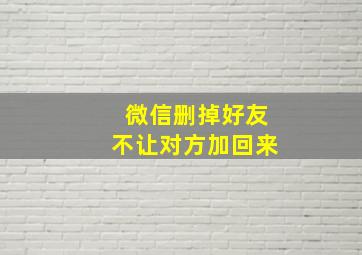 微信删掉好友
不让对方加回来